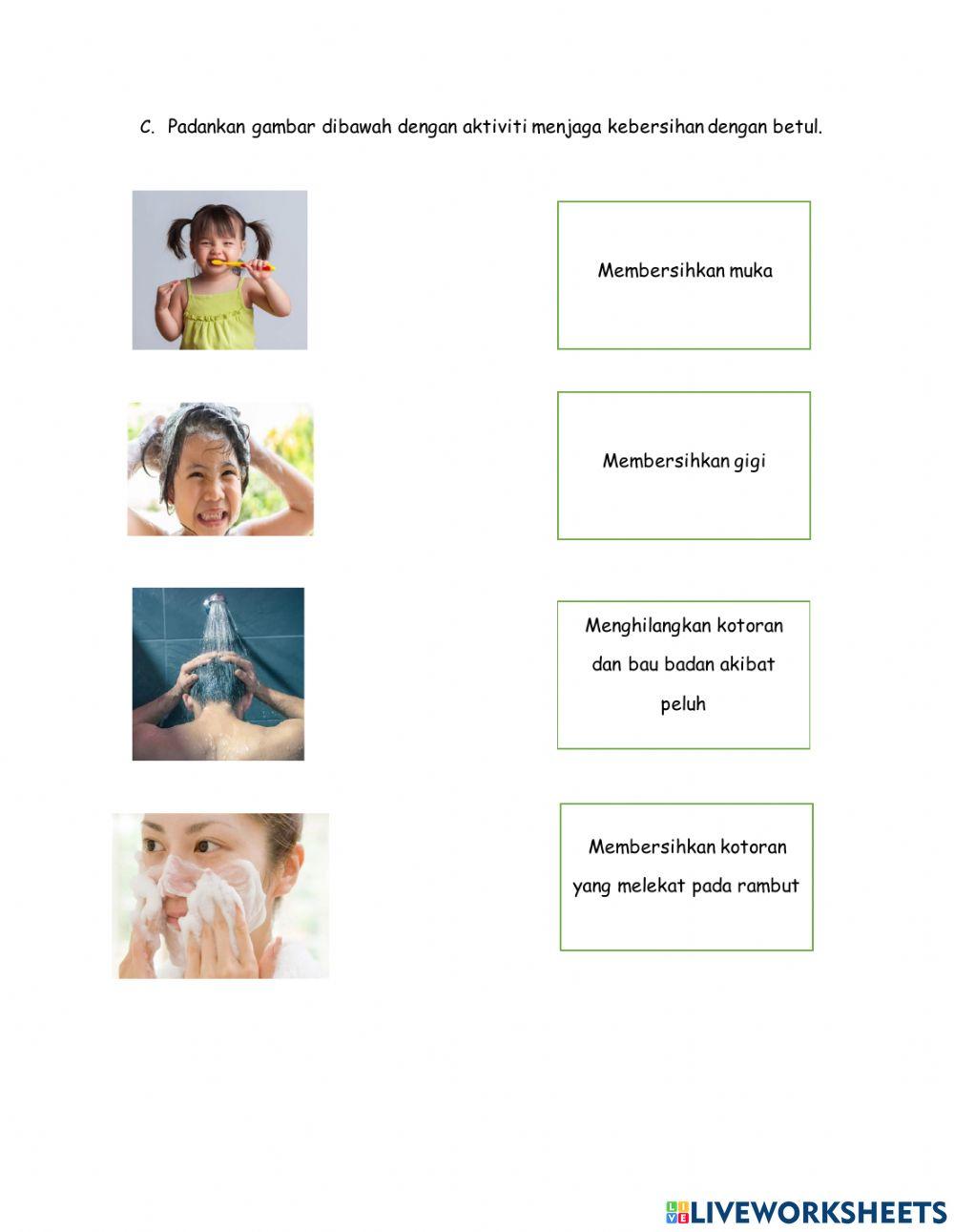 C. Padankan gambar dibawah dengan aktiviti menjaga kebersihan dengan betul.

Membersihkan muka

Membersihkan gigi

Menghilangkan kotoran dan bau badan akibat peluh

Membersihkan kotoran yang melekat pada rambut

LIVEWORKSHEETS